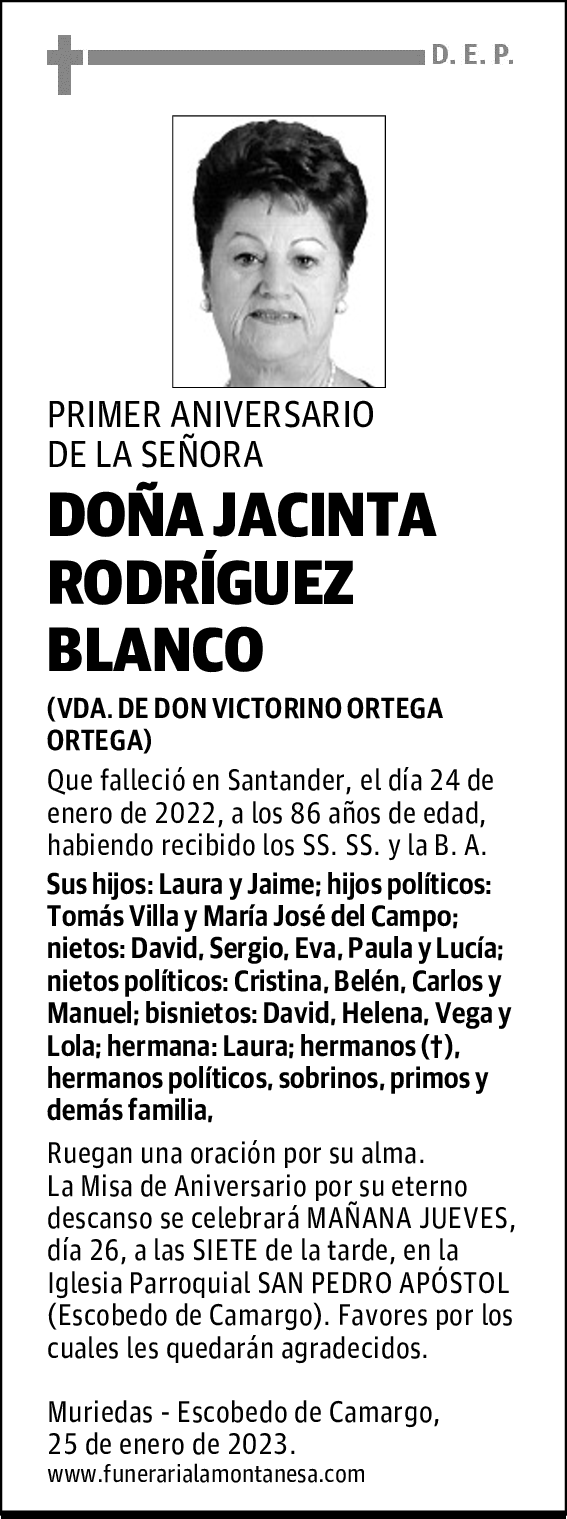 D. E. P.

PRIMER ANIVERSARIO DE LA SEÑORA

DOÑA JACINTA RODRÍGUEZ BLANCO

(VDA. DE DON VICTORINO ORTEGA ORTEGA)

Que falleció en Santander, el día 24 de enero de 2022, a los 86 años de edad, habiendo recibido los SS. SS. y la B. A.

Sus hijos: Laura y Jaime; hijos políticos: Tomás Villa y María José del Campo; nietos: David, Sergio, Eva, Paula y Lucía; nietos políticos: Cristina, Belén, Carlos y Manuel; bisnietos: David, Helena, Vega y Lola; hermana: Laura; hermanos (†), hermanos políticos, sobrinos, primos y demás familia,

Ruegan una oración por su alma.
La Misa de Aniversario por su eterno descanso se celebrará MAÑANA JUEVES, día 26, a las SIETE de la tarde, en la Iglesia Parroquial SAN PEDRO APÓSTOL (Escobedo de Camargo). Favores por los cuales les quedarán agradecidos.

Muriedas - Escobedo de Camargo, 25 de enero de 2023.
www.funerarialamontanesa.com